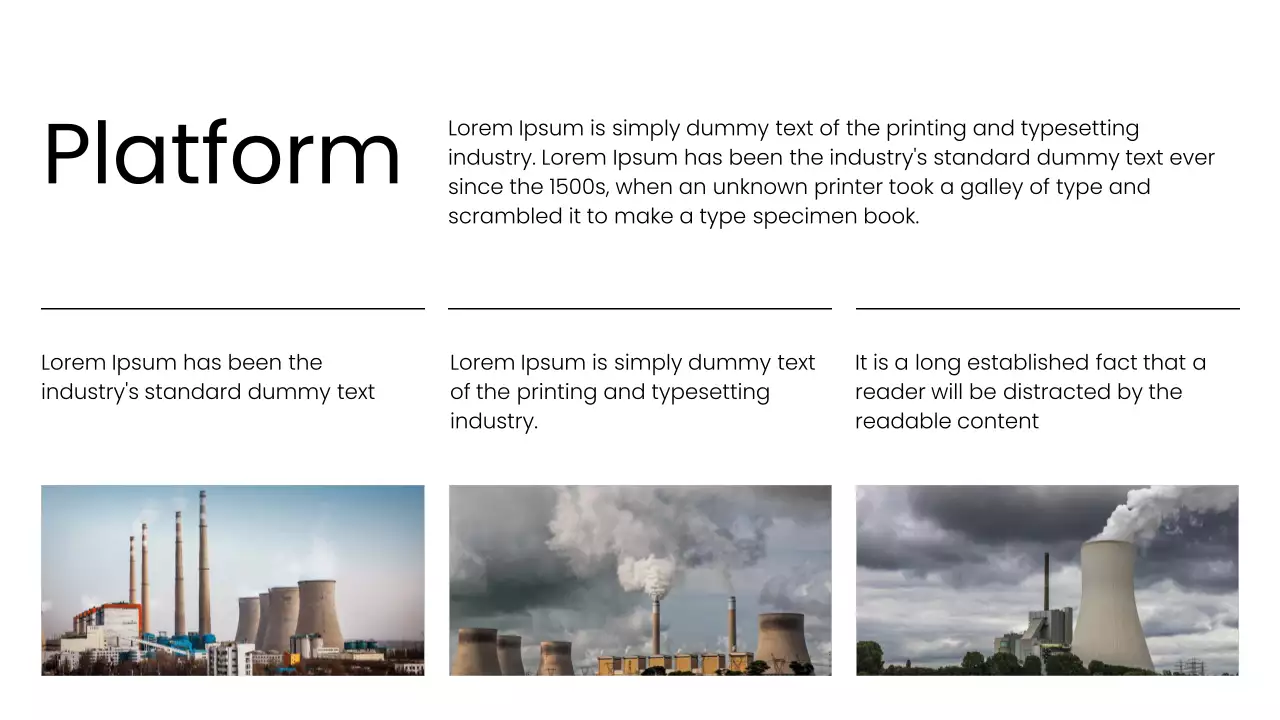 Platform

Lorem Ipsum is simply dummy text of the printing and typesetting industry. Lorem Ipsum has been the industry's standard dummy text ever since the 1500s, when an unknown printer took a galley of type and scrambled it to make a type specimen book.

Lorem Ipsum has been the industry's standard dummy text

Lorem Ipsum is simply dummy text of the printing and typesetting industry.

It is a long established fact that a reader will be distracted by the readable content